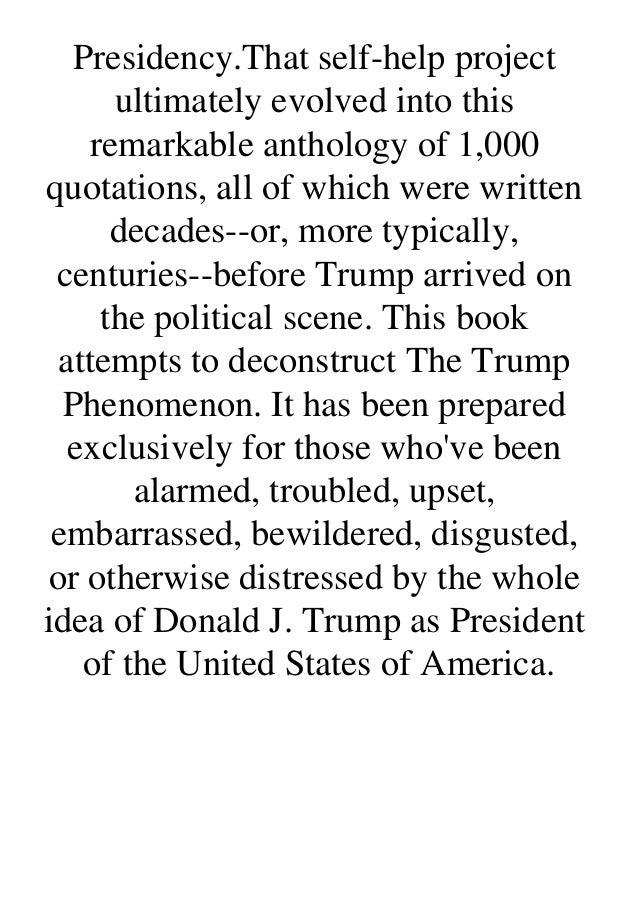 Presidency.That self-help project ultimately evolved into this remarkable anthology of 1,000 quotations, all of which were written decades--or, more typically, centuries--before Trump arrived on the political scene. This book attempts to deconstruct The Trump Phenomenon. It has been prepared exclusively for those who've been alarmed, troubled, upset, embarrassed, bewildered, disgusted, or otherwise distressed by the whole idea of Donald J. Trump as President of the United States of America.